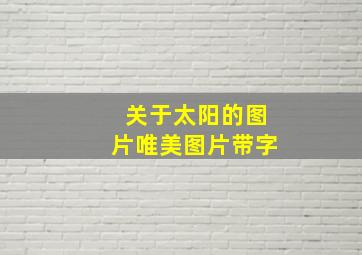 关于太阳的图片唯美图片带字